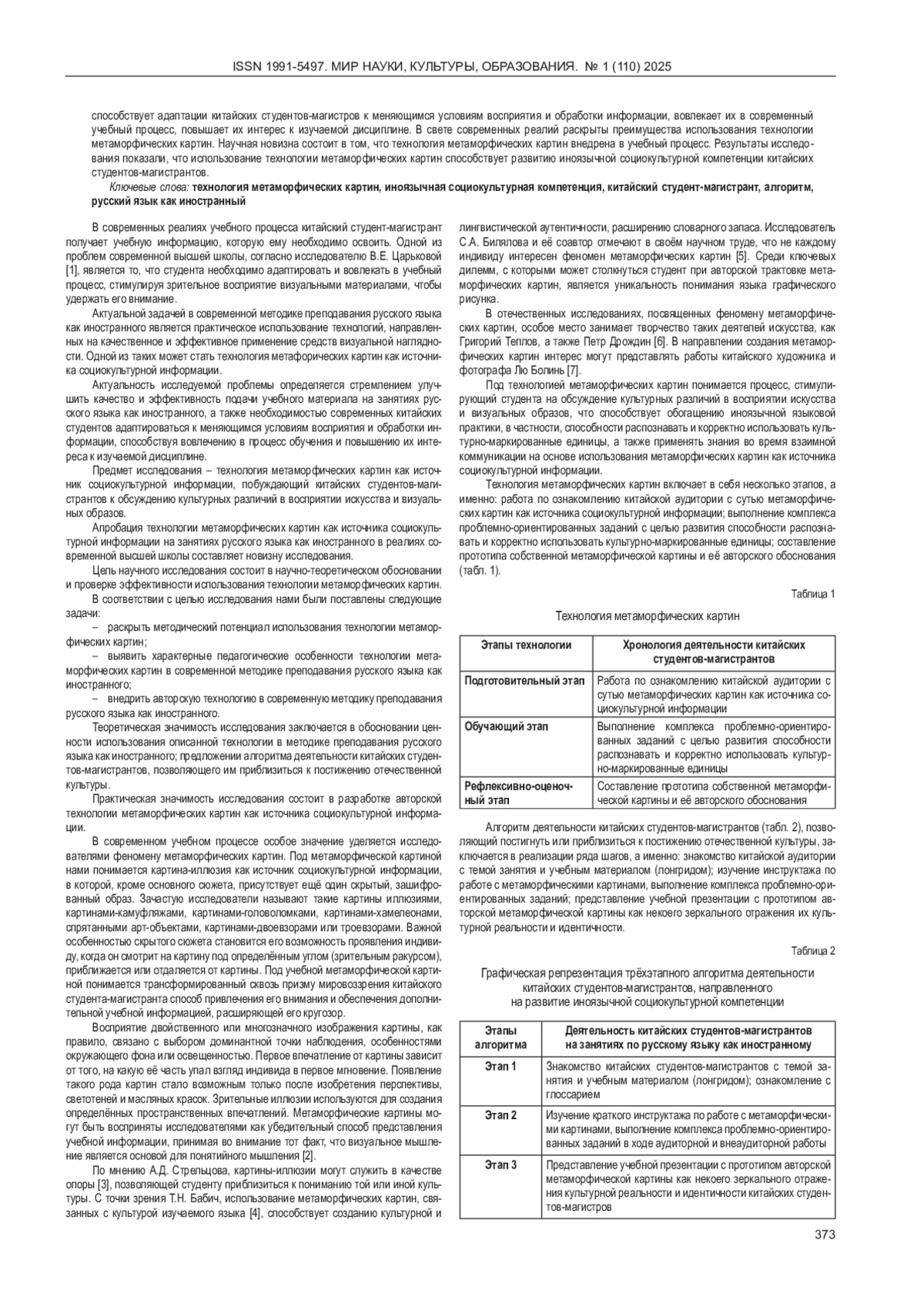 ISSN 1991-5497. МИР НАУКИ, КУЛЬТУРЫ, ОБРАЗОВАНИЯ. № 1 (110) 2025

способствует адаптации китайских студентов-магистров к меняющимся условиям восприятия и обработки информации, вовлекает их в современный учебный процесс, повышает их интерес к изучаемой дисциплине. В свете современных реалий раскрыты преимущества использования технологии метаморфических картин. Научная новизна состоит в том, что технология метаморфических картин внедрена в учебный процесс. Результаты исследования показали, что использование технологии метаморфических картин способствует развитию иноязычной социокультурной компетенции китайских студентов-магистрантов.

Ключевые слова: технология метаморфических картин, иноязычная социокультурная компетенция, китайский студент-магистрант, алгоритм, русский язык как иностранный

В современных реалиях учебного процесса китайский студент-магистрант получает учебную информацию, которую ему необходимо освоить. Одной из проблем современной высшей школы, согласно исследователю В.Е. Царьковой [1], является то, что студента необходимо адаптировать и вовлекать в учебный процесс, стимулируя зрительное восприятие визуальными материалами, чтобы удержать его внимание.

Актуальной задачей в современной методике преподавания русского языка как иностранного является практическое использование технологий, направленных на качественное и эффективное применение средств визуальной наглядности. Одной из таких может стать технология метафорических картин как источника социокультурной информации.

Актуальность исследуемой проблемы определяется стремлением улучшить качество и эффективность подачи учебного материала на занятиях русского языка как иностранного, а также необходимостью современных китайских студентов адаптироваться к меняющимся условиям восприятия и обработки информации, способствуя вовлечению в процесс обучения и повышению их интереса к изучаемой дисциплине.

Предмет исследования – технология метаморфических картин как источник социокультурной информации, побуждающий китайских студентов-магистрантов к обсуждению культурных различий в восприятии искусства и визуальных образов.

Апробация технологии метаморфических картин как источника социокультурной информации на занятиях русского языка как иностранного в реалиях современной высшей школы составляет новизну исследования.

Цель научного исследования состоит в научно-теоретическом обосновании и проверке эффективности использования технологии метаморфических картин.

В соответствии с целью исследования нами были поставлены следующие задачи:

– раскрыть методический потенциал использования технологии метаморфических картин;

– выявить характерные педагогические особенности технологии метаморфических картин в современной методике преподавания русского языка как иностранного;

– внедрить авторскую технологию в современную методику преподавания русского языка как иностранного.

Теоретическая значимость исследования заключается в обосновании ценности использования описанной технологии в методике преподавания русского языка как иностранного; предложении алгоритма деятельности китайских студентов-магистрантов, позволяющего им приблизиться к постижению отечественной культуры.

Практическая значимость исследования состоит в разработке авторской технологии метаморфических картин как источника социокультурной информации.

В современном учебном процессе особое значение уделяется исследователями феномену метаморфических картин. Под метаморфической картиной нами понимается картина-иллюзия как источник социокультурной информации, в которой, кроме основного сюжета, присутствует ещё один скрытый, зашифрованный образ. Зачастую исследователи называют такие картины иллюзиями, картинами-камуфляжами, картинами-головоломками, картинами-хамелеонами, спрятанными арт-объектами, картинами-двоевзорами или троевзорами. Важной особенностью скрытого сюжета становится его возможность проявления индивиду, когда он смотрит на картину под определённым углом (зрительным ракурсом), приближается или отдаляется от картины. Под учебной метаморфической картиной понимается трансформированный сквозь призму мировоззрения китайского студента-магистранта способ привлечения его внимания и обеспечения дополнительной учебной информацией, расширяющей его кругозор.

Восприятие двойственного или многозначного изображения картины, как правило, связано с выбором доминантной точки наблюдения, особенностями окружающего фона или освещенностью. Первое впечатление от картины зависит от того, на какую её часть упал взгляд индивида в первое мгновение. Появление такого рода картин стало возможным только после изобретения перспективы, светотеней и масляных красок. Зрительные иллюзии используются для создания определённых пространственных впечатлений. Метаморфические картины могут быть восприняты исследователями как убедительный способ представления учебной информации, принимая во внимание тот факт, что визуальное мышление является основой для понятийного мышления [2].

По мнению А.Д. Стрельцова, картины-иллюзии могут служить в качестве опоры [3], позволяющей студенту приблизиться к пониманию той или иной культуры. С точки зрения Т.Н. Бабич, использование метаморфических картин, связанных с культурой изучаемого языка [4], способствует созданию культурной и лингвистической аутентичности, расширению словарного запаса. Исследователь С.А. Билялова и её соавтор отмечают в своём научном труде, что не каждому индивиду интересен феномен метаморфических картин [5]. Среди ключевых дилемм, с которыми может столкнуться студент при авторской трактовке метаморфических картин, является уникальность понимания языка графического рисунка.

В отечественных исследованиях, посвященных феномену метаморфических картин, особое место занимает творчество таких деятелей искусства, как Григорий Теплов, а также Петр Дрождин [6]. В направлении создания метаморфических картин интерес могут представлять работы китайского художника и фотографа Лю Болинь [7].

Под технологией метаморфических картин понимается процесс, стимулирующий студента на обсуждение культурных различий в восприятии искусства и визуальных образов, что способствует обогащению иноязычной языковой практики, в частности, способности распознавать и корректно использовать культурно-маркированные единицы, а также применять знания во время взаимной коммуникации на основе использования метаморфических картин как источника социокультурной информации.

Технология метаморфических картин включает в себя несколько этапов, а именно: работа по ознакомлению китайской аудитории с сутью метаморфических картин как источника социокультурной информации; выполнение комплекса проблемно-ориентированных заданий с целью развития способности распознавать и корректно использовать культурно-маркированные единицы; составление прототипа собственной метаморфической картины и её авторского обоснования (табл. 1).

Таблица 1

Технология метаморфических картин

| Этапы технологии | Хронология деятельности китайских студентов-магистрантов |
|---|---|
| Подготовительный этап | Работа по ознакомлению китайской аудитории с сутью метаморфических картин как источника социокультурной информации |
| Обучающий этап | Выполнение комплекса проблемно-ориентированных заданий с целью развития способности распознавать и корректно использовать культурно-маркированные единицы |
| Рефлексивно-оценочный этап | Составление прототипа собственной метаморфической картины и её авторского обоснования |

Алгоритм деятельности китайских студентов-магистрантов (табл. 2), позволяющий постигнуть или приблизиться к постижению отечественной культуры, заключается в реализации ряда шагов, а именно: знакомство китайской аудитории с темой занятия и учебным материалом (лонгридом); изучение инструктажа по работе с метаморфическими картинами, выполнение комплекса проблемно-ориентированных заданий; представление учебной презентации с прототипом авторской метаморфической картины как некоего зеркального отражения их культурной реальности и идентичности.

Таблица 2

Графическая репрезентация трёхэтапного алгоритма деятельности китайских студентов-магистрантов, направленного на развитие иноязычной социокультурной компетенции

| Этапы алгоритма | Деятельность китайских студентов-магистрантов на занятиях по русскому языку как иностранному |
|---|---|
| Этап 1 | Знакомство китайских студентов-магистрантов с темой занятия и учебным материалом (лонгридом); ознакомление с глоссарием |
| Этап 2 | Изучение краткого инструктажа по работе с метаморфическими картинами, выполнение комплекса проблемно-ориентированных заданий в ходе аудиторной и внеаудиторной работы |
| Этап 3 | Представление учебной презентации с прототипом авторской метаморфической картины как некоего зеркального отражения культурной реальности и идентичности китайских студентов-магистров |

373